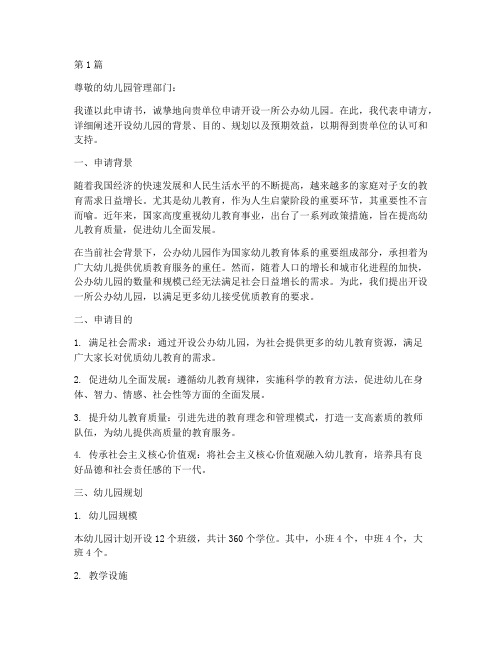 第 1 篇

尊敬的幼儿园管理部门：

我谨以此申请书，诚挚地向贵单位申请开设一所公办幼儿园。在此，我代表申请方，详细阐述开设幼儿园的背景、目的、规划以及预期效益，以期得到贵单位的认可和支持。

一、申请背景

随着我国经济的快速发展和人民生活水平的不断提高，越来越多的家庭对子女的教育需求日益增长。尤其是幼儿教育，作为人生启蒙阶段的重要环节，其重要性不言而喻。近年来，国家高度重视幼儿教育事业，出台了一系列政策措施，旨在提高幼儿教育质量，促进幼儿全面发展。

在当前社会背景下，公办幼儿园作为国家幼儿教育体系的重要组成部分，承担着为广大幼儿提供优质教育服务的重任。然而，随着人口的增长和城市化进程的加快，公办幼儿园的数量和规模已经无法满足社会日益增长的需求。为此，我们提出开设一所公办幼儿园，以满足更多幼儿接受优质教育的要求。

二、申请目的

1. 满足社会需求：通过开设公办幼儿园，为社会提供更多的幼儿教育资源，满足广大家长对优质幼儿教育的需求。

2. 促进幼儿全面发展：遵循幼儿教育规律，实施科学的教育方法，促进幼儿在身体、智力、情感、社会性等方面的全面发展。

3. 提升幼儿教育质量：引进先进的教育理念和管理模式，打造一支高素质的教师队伍，为幼儿提供高质量的教育服务。

4. 传承社会主义核心价值观：将社会主义核心价值观融入幼儿教育，培养具有良好品德和社会责任感的下一代。

三、幼儿园规划

1. 幼儿园规模

本幼儿园计划开设 12 个班级，共计 360 个学位。其中，小班 4 个，中班 4 个，大班 4 个。

2. 教学设施